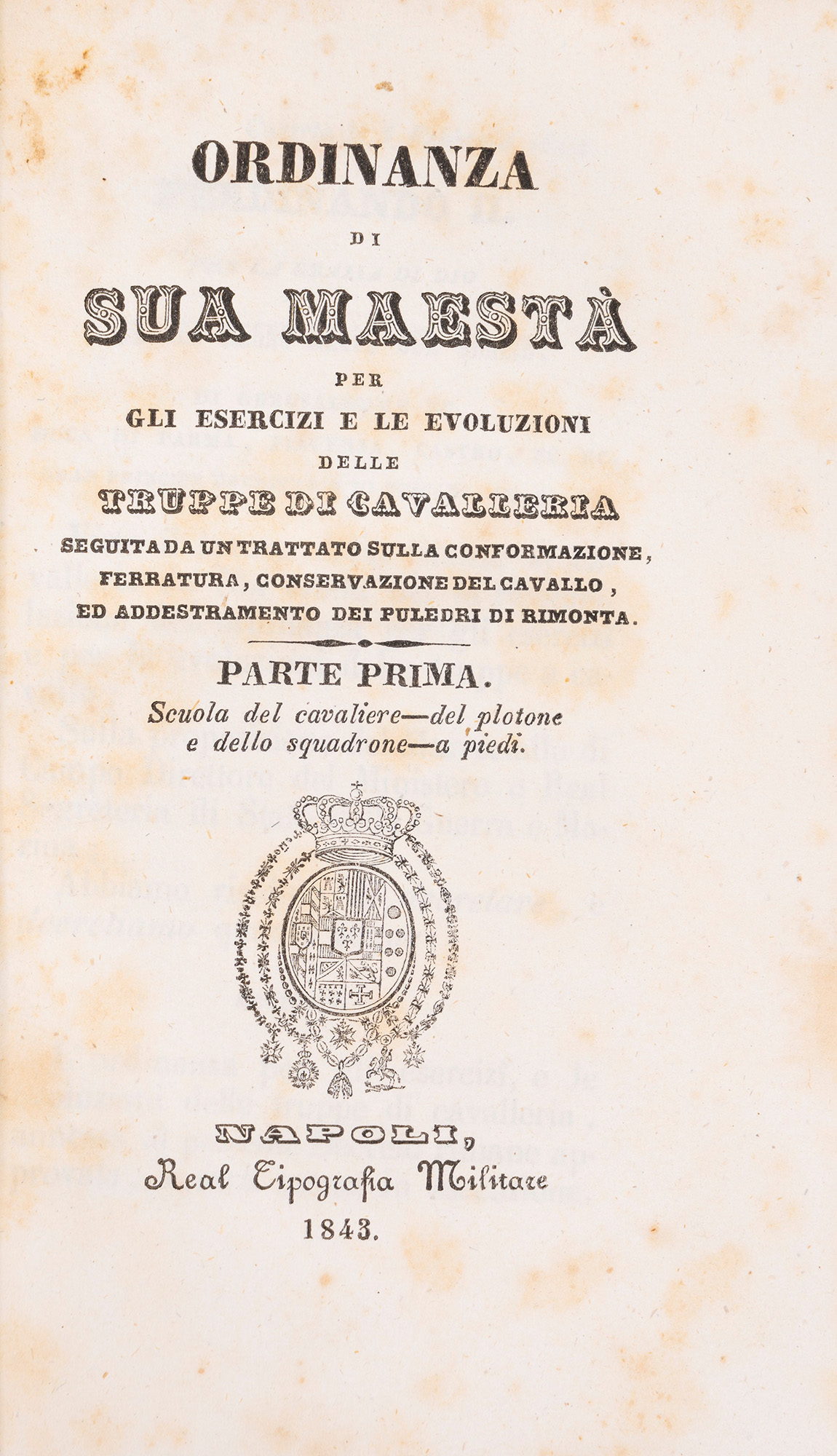 ORDINANZA

DI

SUA MAESTÀ

PER

GLI ESERCIZI E LE EVOLUZIONI

DELLE

TRUPPE DI CAVALLERIA

SEGUITA DA UN TRATTATO SULLA CONFORMAZIONE, FERRATURA, CONSERVAZIONE DEL CAVALLO, ED ADDESTRAMENTO DEI PULEDRI DI RIMONTA.

PARTE PRIMA.

Scuola del cavaliere—del plotone e dello squadrone—a piedi.

NAPOLI,
Real Tipografia Militare
1843.